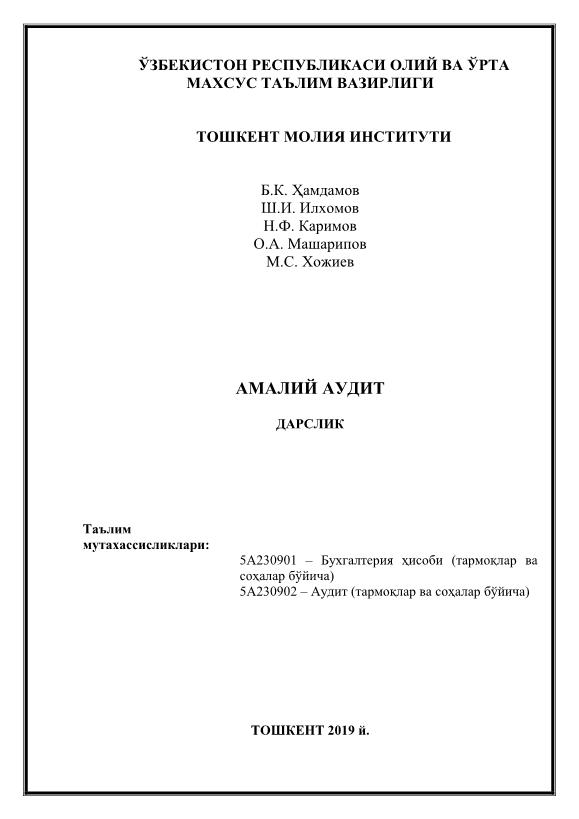 ЎЗБЕКИСТОН РЕСПУБЛИКАСИ ОЛИЙ ВА ЎРТА МАХСУС ТАЪЛИМ ВАЗИРЛИГИ

ТОШКЕНТ МОЛИЯ ИНСТИТУТИ

Б.К. Ҳамдамов
Ш.И. Илхомов
Н.Ф. Каримов
О.А. Машарипов
М.С. Хожиев

АМАЛИЙ АУДИТ

ДАРСЛИК

Таълим мутахассисликлари:

5А230901 – Бухгалтерия ҳисоби (тармоқлар ва соҳалар бўйича)
5А230902 – Аудит (тармоқлар ва соҳалар бўйича)

ТОШКЕНТ 2019 й.